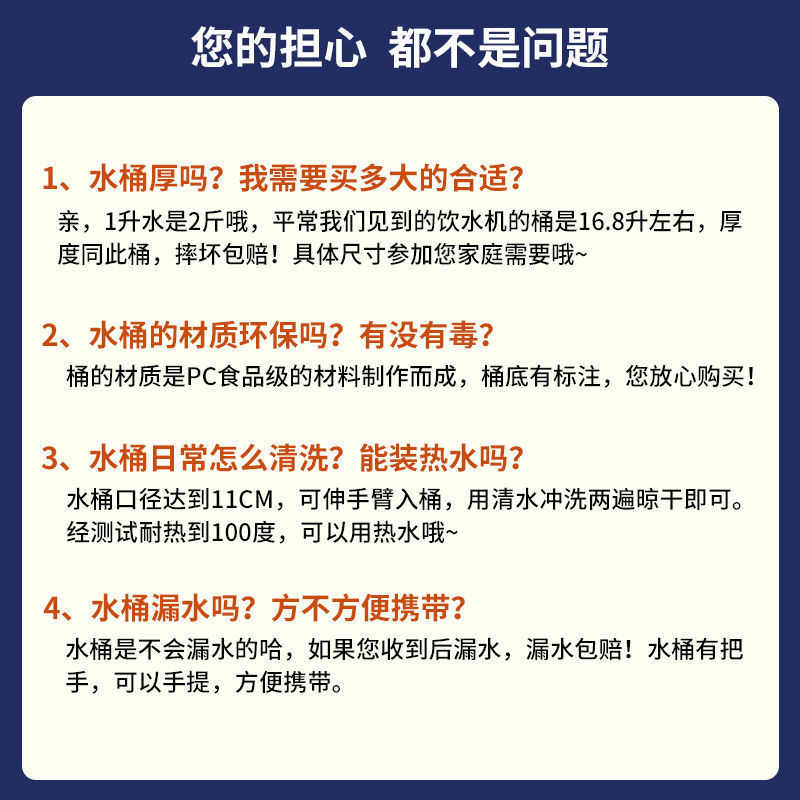 您的担心 都不是问题

1、水桶厚吗？我需要买多大的合适？

亲，1升水是2斤哦，平常我们见到的饮水机的桶是16.8升左右，厚度同此桶，摔坏包赔！具体尺寸参加您家庭需要哦~

2、水桶的材质环保吗？有没有毒？

桶的材质是PC食品级的材料制作而成，桶底有标注，您放心购买！

3、水桶日常怎么清洗？能装热水吗？

水桶口径达到11CM，可伸手臂入桶，用清水冲洗两遍晾干即可。经测试耐热到100度，可以用热水哦~

4、水桶漏水吗？方不方便携带？

水桶是不会漏水的哈，如果您收到后漏水，漏水包赔！水桶有把手，可以手提，方便携带。